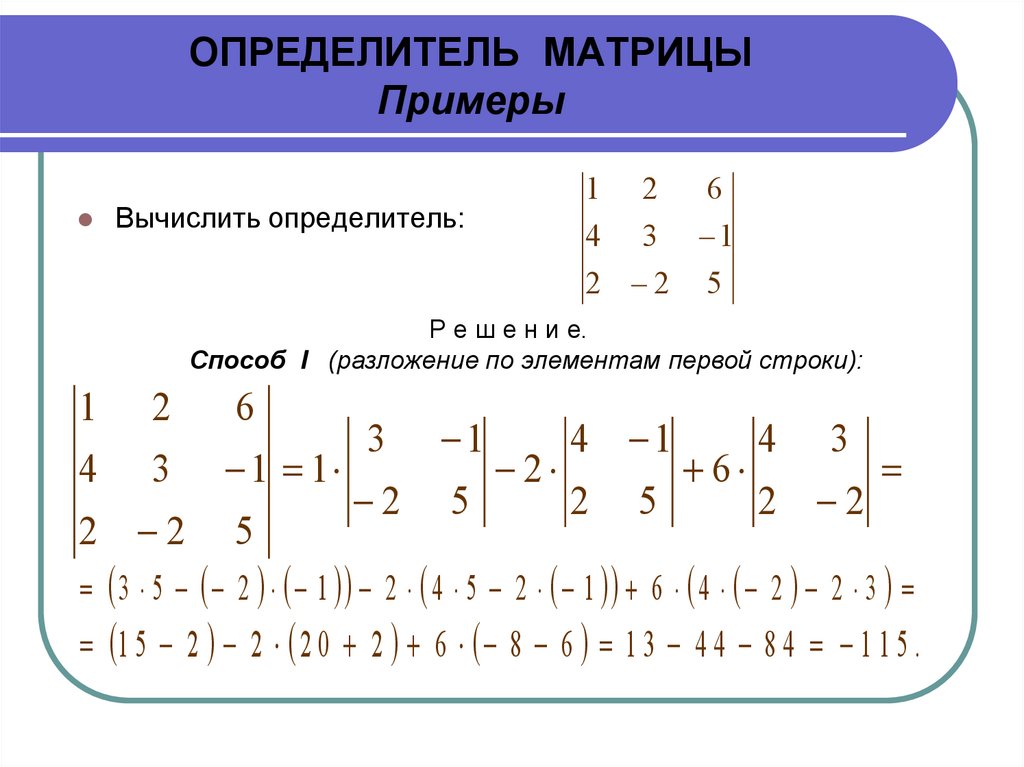 ОПРЕДЕЛИТЕЛЬ МАТРИЦЫ
Примеры

Вычислить определитель: $\begin{vmatrix} 1 & 2 & 6 \\ 4 & 3 & -1 \\ 2 & -2 & 5 \end{vmatrix}$

Р е ш е н и е.
Способ I (разложение по элементам первой строки):

$\begin{vmatrix} 1 & 2 & 6 \\ 4 & 3 & -1 \\ 2 & -2 & 5 \end{vmatrix} = 1 \cdot \begin{vmatrix} 3 & -1 \\ -2 & 5 \end{vmatrix} - 2 \cdot \begin{vmatrix} 4 & -1 \\ 2 & 5 \end{vmatrix} + 6 \cdot \begin{vmatrix} 4 & 3 \\ 2 & -2 \end{vmatrix} =$

$= (3 \cdot 5 - (-2) \cdot (-1)) - 2 \cdot (4 \cdot 5 - 2 \cdot (-1)) + 6 \cdot (4 \cdot (-2) - 2 \cdot 3) =$

$= (15 - 2) - 2 \cdot (20 + 2) + 6 \cdot (-8 - 6) = 13 - 44 - 84 = -115.$